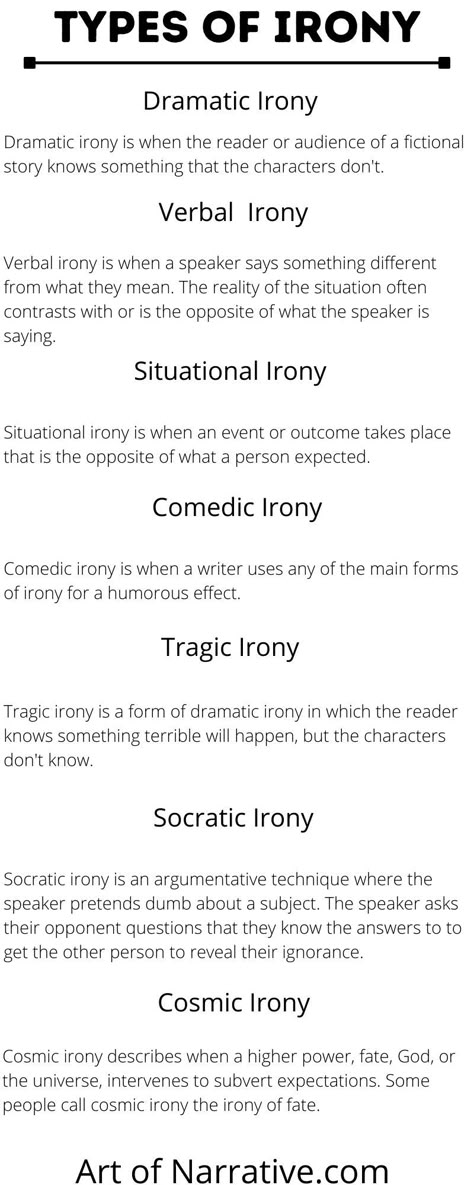 TYPES OF IRONY

Dramatic Irony

Dramatic irony is when the reader or audience of a fictional story knows something that the characters don't.

Verbal Irony

Verbal irony is when a speaker says something different from what they mean. The reality of the situation often contrasts with or is the opposite of what the speaker is saying.

Situational Irony

Situational irony is when an event or outcome takes place that is the opposite of what a person expected.

Comedic Irony

Comedic irony is when a writer uses any of the main forms of irony for a humorous effect.

Tragic Irony

Tragic irony is a form of dramatic irony in which the reader knows something terrible will happen, but the characters don't know.

Socratic Irony

Socratic irony is an argumentative technique where the speaker pretends dumb about a subject. The speaker asks their opponent questions that they know the answers to to get the other person to reveal their ignorance.

Cosmic Irony

Cosmic irony describes when a higher power, fate, God, or the universe, intervenes to subvert expectations. Some people call cosmic irony the irony of fate.

Art of Narrative.com